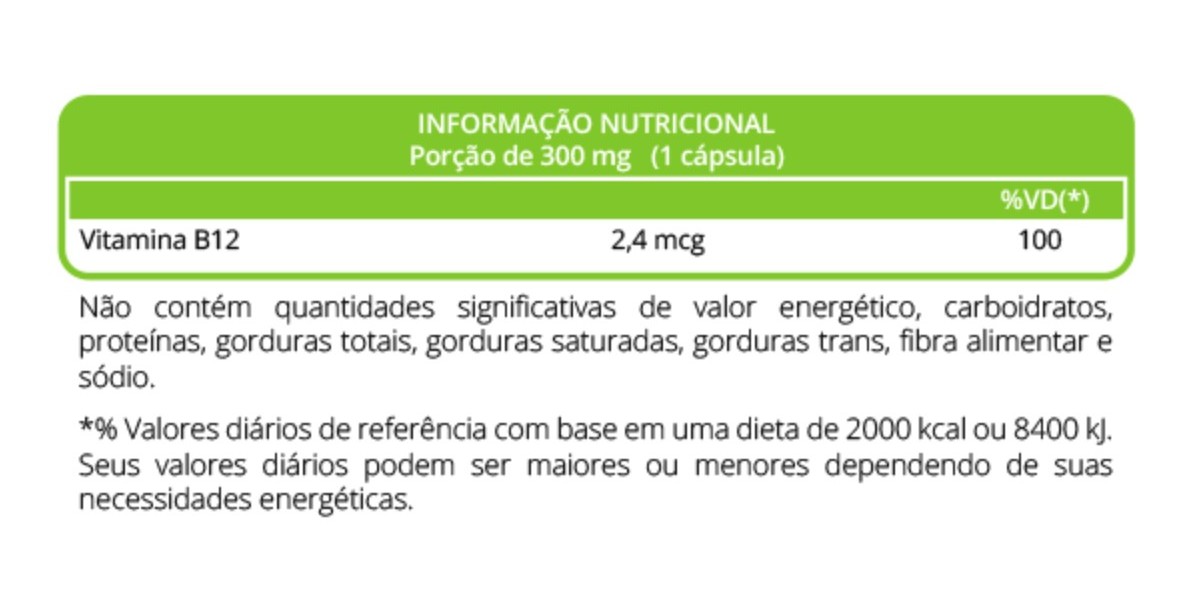 INFORMAÇÃO NUTRICIONAL
Porção de 300 mg (1 cápsula)

| | | %VD(*) |
|---|---|---|
| Vitamina B12 | 2,4 mcg | 100 |

Não contém quantidades significativas de valor energético, carboidratos, proteínas, gorduras totais, gorduras saturadas, gorduras trans, fibra alimentar e sódio.

*% Valores diários de referência com base em uma dieta de 2000 kcal ou 8400 kJ. Seus valores diários podem ser maiores ou menores dependendo de suas necessidades energéticas.